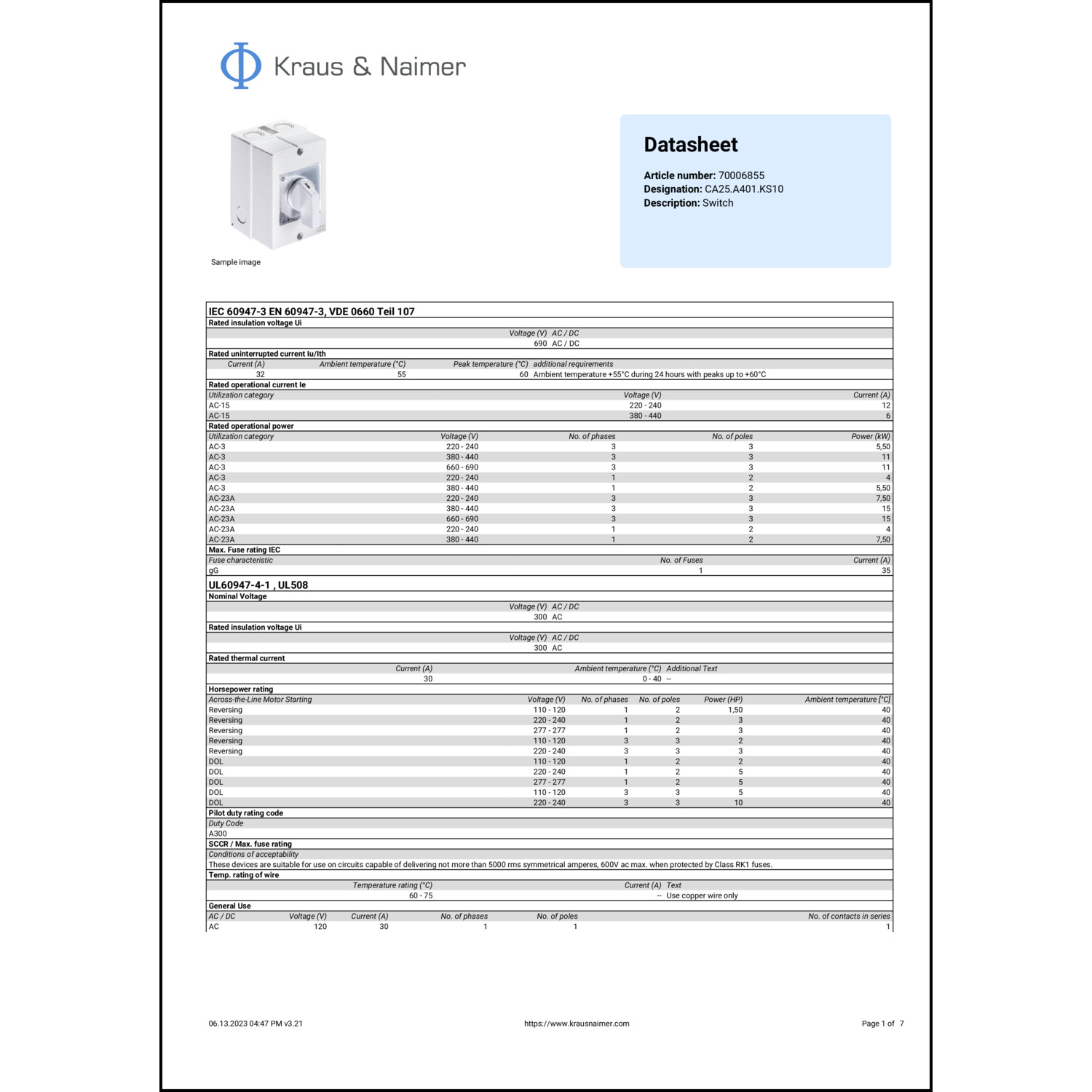 Kraus & Naimer

Sample image

Datasheet

Article number: 70006855
Designation: CA25.A401.KS10
Description: Switch

IEC 60947-3 EN 60947-3, VDE 0660 Teil 107

Rated insulation voltage Ui

| Voltage (V) | AC / DC |
|---|---|
| 690 | AC / DC |

Rated uninterrupted current Iu/Ith

| Current (A) | Ambient temperature (°C) | Peak temperature (°C) | additional requirements |
|---|---|---|---|
| 32 | 55 | 60 | Ambient temperature +55°C during 24 hours with peaks up to +60°C |

Rated operational current Ie

| Utilization category | Voltage (V) | Current (A) |
|---|---|---|
| AC-15 | 220 - 240 | 12 |
| AC-15 | 380 - 440 | 6 |

Rated operational power

| Utilization category | Voltage (V) | No. of phases | No. of poles | Power (kW) |
|---|---|---|---|---|
| AC-3 | 220 - 240 | 3 | 3 | 5,50 |
| AC-3 | 380 - 440 | 3 | 3 | 11 |
| AC-3 | 660 - 690 | 3 | 3 | 11 |
| AC-3 | 220 - 240 | 1 | 2 | 4 |
| AC-3 | 380 - 440 | 1 | 2 | 5,50 |
| AC-23A | 220 - 240 | 3 | 3 | 7,50 |
| AC-23A | 380 - 440 | 3 | 3 | 15 |
| AC-23A | 660 - 690 | 3 | 3 | 15 |
| AC-23A | 220 - 240 | 1 | 2 | 4 |
| AC-23A | 380 - 440 | 1 | 2 | 7,50 |

Max. Fuse rating IEC

| Fuse characteristic | No. of Fuses | Current (A) |
|---|---|---|
| gG | 1 | 35 |

UL60947-4-1 , UL508

Nominal Voltage

| Voltage (V) | AC / DC |
|---|---|
| 300 | AC |

Rated insulation voltage Ui

| Voltage (V) | AC / DC |
|---|---|
| 300 | AC |

Rated thermal current

| Current (A) | Ambient temperature (°C) | Additional Text |
|---|---|---|
| 30 | 0 - 40 | -- |

Horsepower rating

| Across-the-Line Motor Starting | Voltage (V) | No. of phases | No. of poles | Power (HP) | Ambient temperature [°C] |
|---|---|---|---|---|---|
| Reversing | 110 - 120 | 1 | 2 | 1,50 | 40 |
| Reversing | 220 - 240 | 1 | 2 | 3 | 40 |
| Reversing | 277 - 277 | 1 | 2 | 3 | 40 |
| Reversing | 110 - 120 | 3 | 3 | 2 | 40 |
| Reversing | 220 - 240 | 3 | 3 | 3 | 40 |
| DOL | 110 - 120 | 1 | 2 | 2 | 40 |
| DOL | 220 - 240 | 1 | 2 | 5 | 40 |
| DOL | 277 - 277 | 1 | 2 | 5 | 40 |
| DOL | 110 - 120 | 3 | 3 | 5 | 40 |
| DOL | 220 - 240 | 3 | 3 | 10 | 40 |

Pilot duty rating code

Duty Code
A300

SCCR / Max. fuse rating

Conditions of acceptability
These devices are suitable for use on circuits capable of delivering not more than 5000 rms symmetrical amperes, 600V ac max. when protected by Class RK1 fuses.

Temp. rating of wire

| Temperature rating (°C) | Current (A) | Text |
|---|---|---|
| 60 - 75 | -- | Use copper wire only |

General Use

| AC / DC | Voltage (V) | Current (A) | No. of phases | No. of poles | No. of contacts in series |
|---|---|---|---|---|---|
| AC | 120 | 30 | 1 | 1 | 1 |

06.13.2023 04:47 PM v3.21 https://www.krausnaimer.com Page 1 of 7